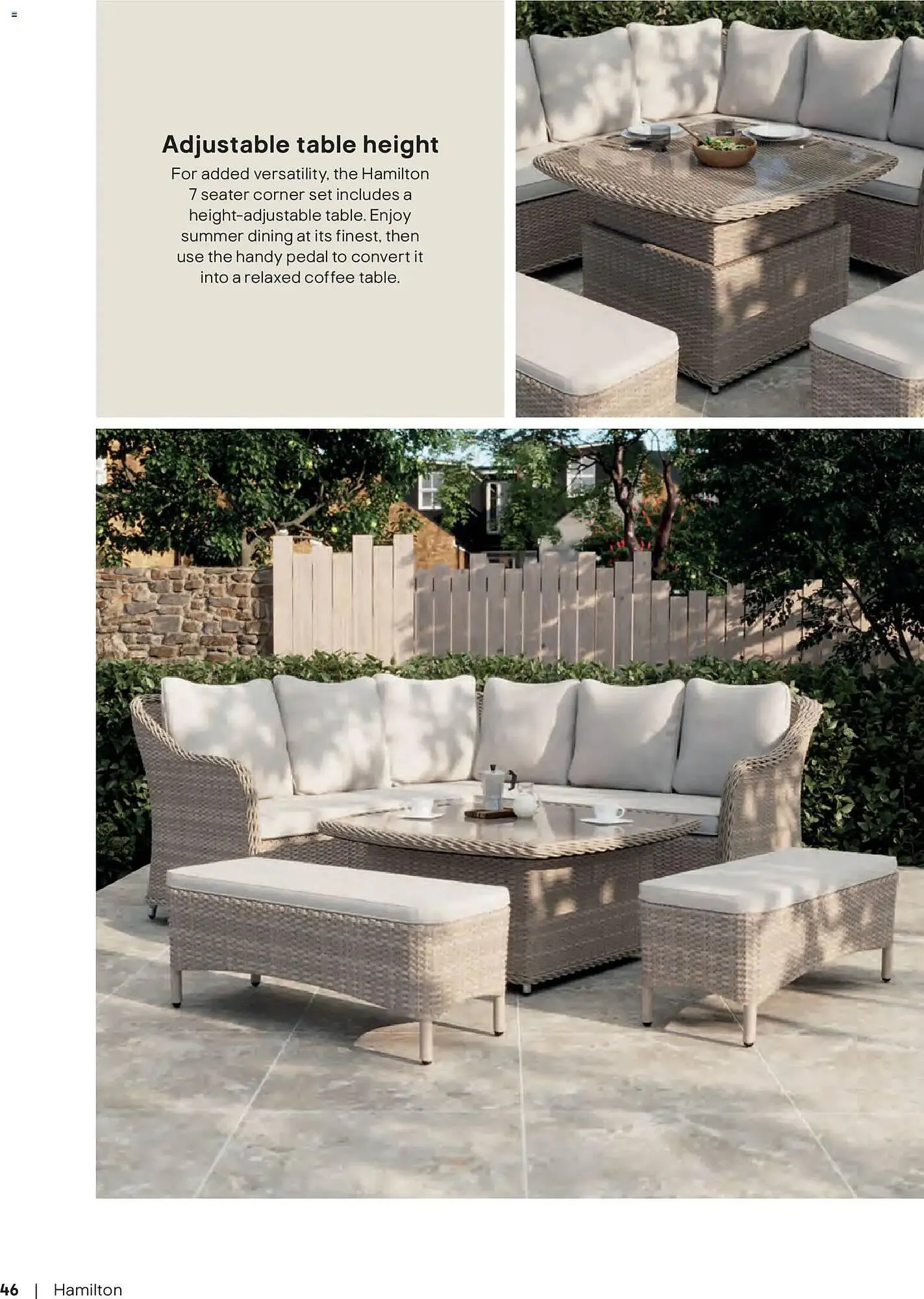 Adjustable table height

For added versatility, the Hamilton 7 seater corner set includes a height-adjustable table. Enjoy summer dining at its finest, then use the handy pedal to convert it into a relaxed coffee table.

46 | Hamilton